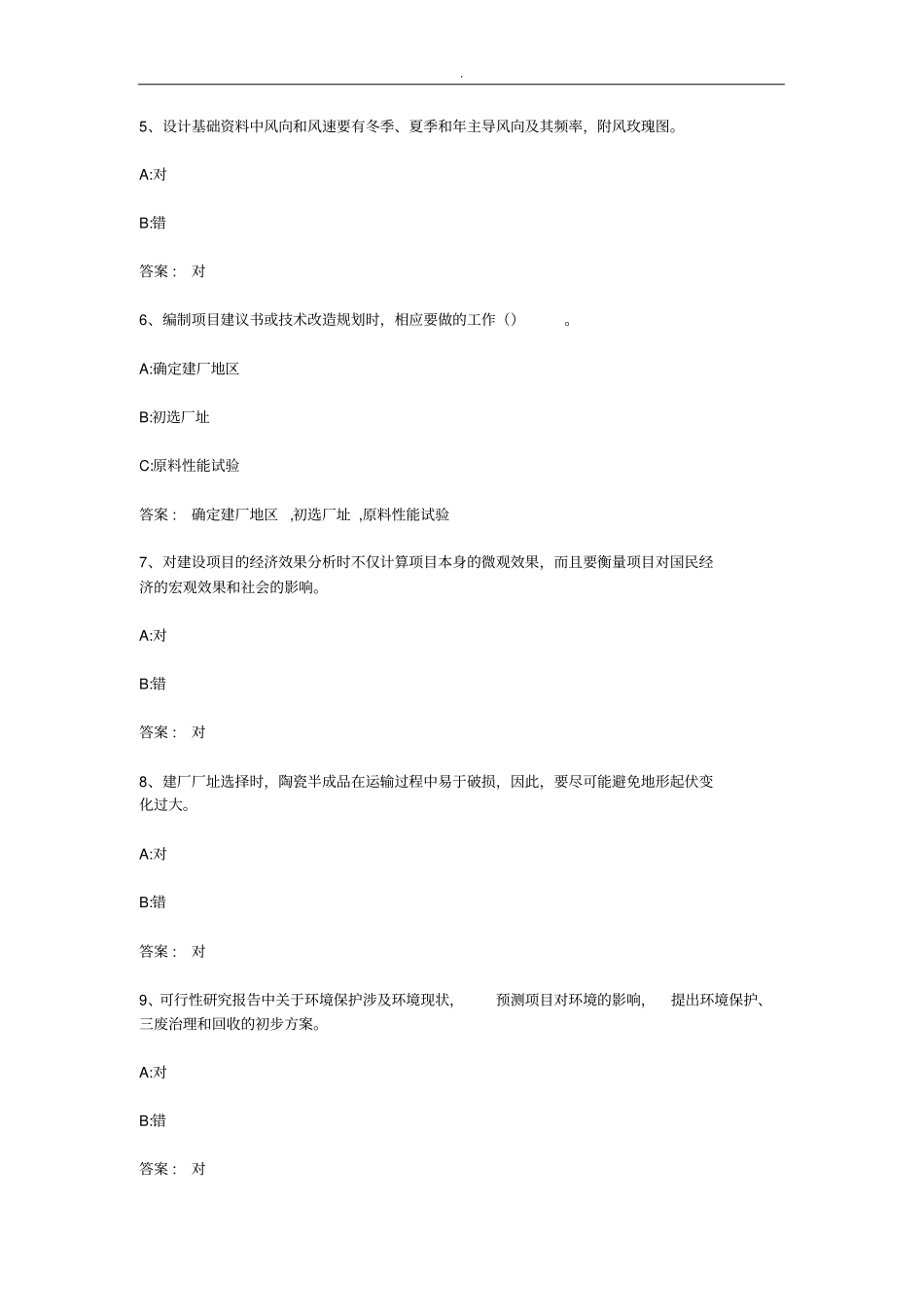 .

5、设计基础资料中风向和风速要有冬季、夏季和年主导风向及其频率，附风玫瑰图。

A:对

B:错

答案： 对

6、编制项目建议书或技术改造规划时，相应要做的工作（） 。

A:确定建厂地区

B:初选厂址

C:原料性能试验

答案： 确定建厂地区 ,初选厂址 ,原料性能试验

7、对建设项目的经济效果分析时不仅计算项目本身的微观效果，而且要衡量项目对国民经济的宏观效果和社会的影响。

A:对

B:错

答案： 对

8、建厂厂址选择时，陶瓷半成品在运输过程中易于破损，因此，要尽可能避免地形起伏变化过大。

A:对

B:错

答案： 对

9、可行性研究报告中关于环境保护涉及环境现状， 预测项目对环境的影响， 提出环境保护、三废治理和回收的初步方案。

A:对

B:错

答案： 对